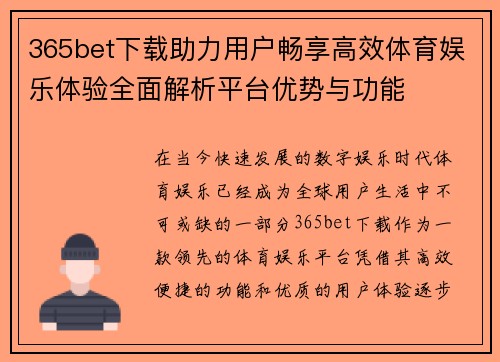 365bet下载助力用户畅享高效体育娱乐体验全面解析平台优势与功能

在当今快速发展的数字娱乐时代体育娱乐已经成为全球用户生活中不可或缺的一部分365bet下载作为一款领先的体育娱乐平台凭借其高效便捷的功能和优质的用户体验逐步